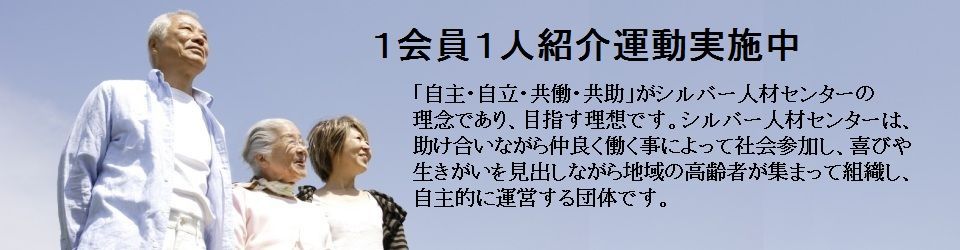 1会員1人紹介運動実施中

「自主・自立・共働・共助」がシルバー人材センターの理念であり、目指す理想です。シルバー人材センターは、助け合いながら仲良く働く事によって社会参加し、喜びや生きがいを見出しながら地域の高齢者が集まって組織し、自主的に運営する団体です。